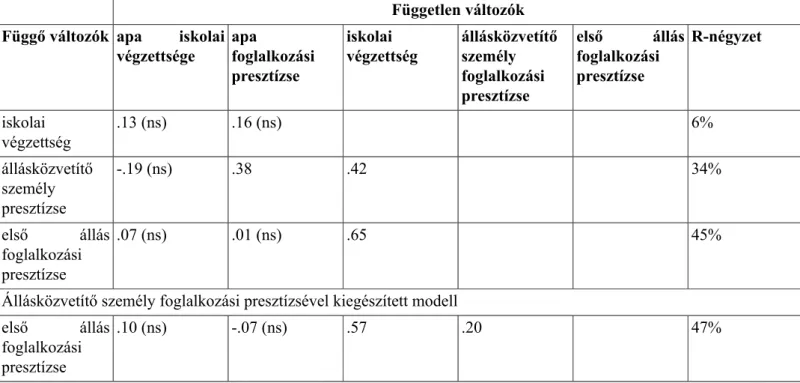 | | Független változók | | | | | |
|---|---|---|---|---|---|---|
| Függő változók | apa iskolai végzettsége | apa foglalkozási presztízse | iskolai végzettség | állásközvetítő személy foglalkozási presztízse | első állás foglalkozási presztízse | R-négyzet |
| iskolai végzettség | .13 (ns) | .16 (ns) | | | | 6% |
| állásközvetítő személy presztízse | -.19 (ns) | .38 | .42 | | | 34% |
| első állás foglalkozási presztízse | .07 (ns) | .01 (ns) | .65 | | | 45% |
| Állásközvetítő személy foglalkozási presztízsével kiegészített modell | | | | | | |
| első állás foglalkozási presztízse | .10 (ns) | -.07 (ns) | .57 | .20 | | 47% |